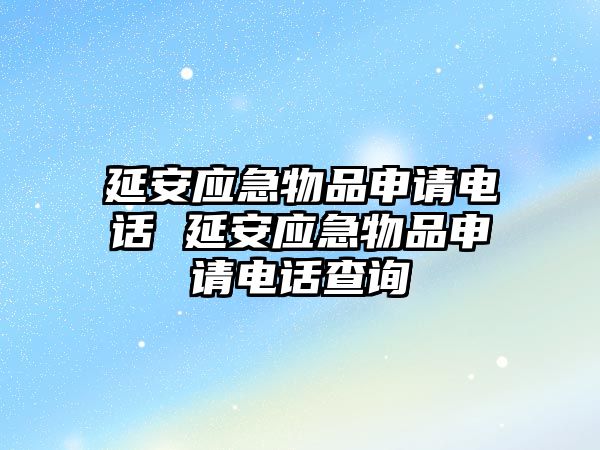 延安应急物品申请电话 延安应急物品申请电话查询